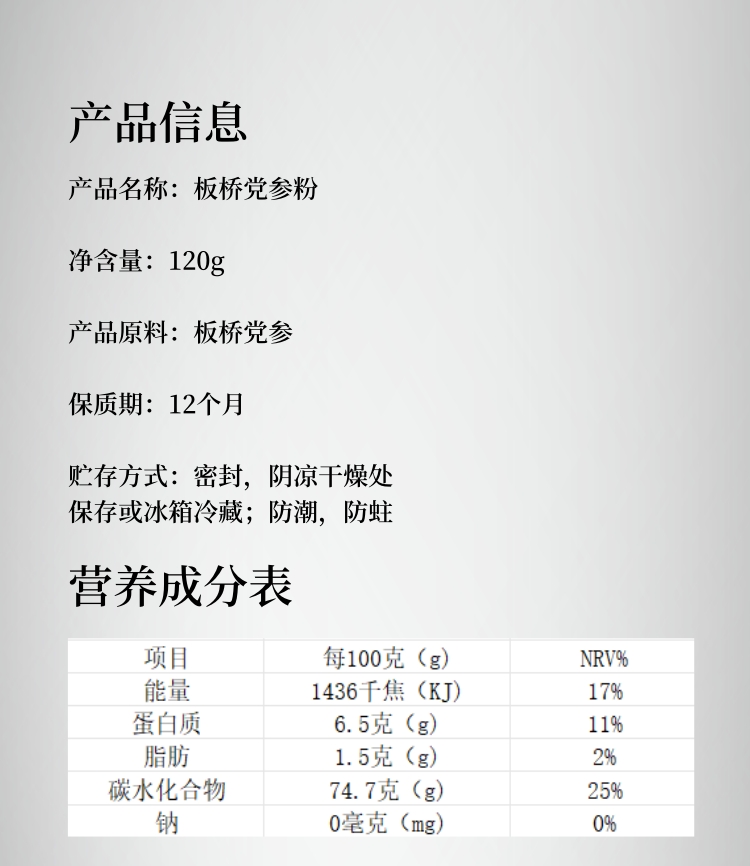 产品信息

产品名称：板桥党参粉

净含量：120g

产品原料：板桥党参

保质期：12个月

贮存方式：密封，阴凉干燥处
保存或冰箱冷藏；防潮，防蛀

营养成分表

| 项目 | 每100克（g） | NRV% |
|---|---|---|
| 能量 | 1436千焦（KJ） | 17% |
| 蛋白质 | 6.5克（g） | 11% |
| 脂肪 | 1.5克（g） | 2% |
| 碳水化合物 | 74.7克（g） | 25% |
| 钠 | 0毫克（mg） | 0% |